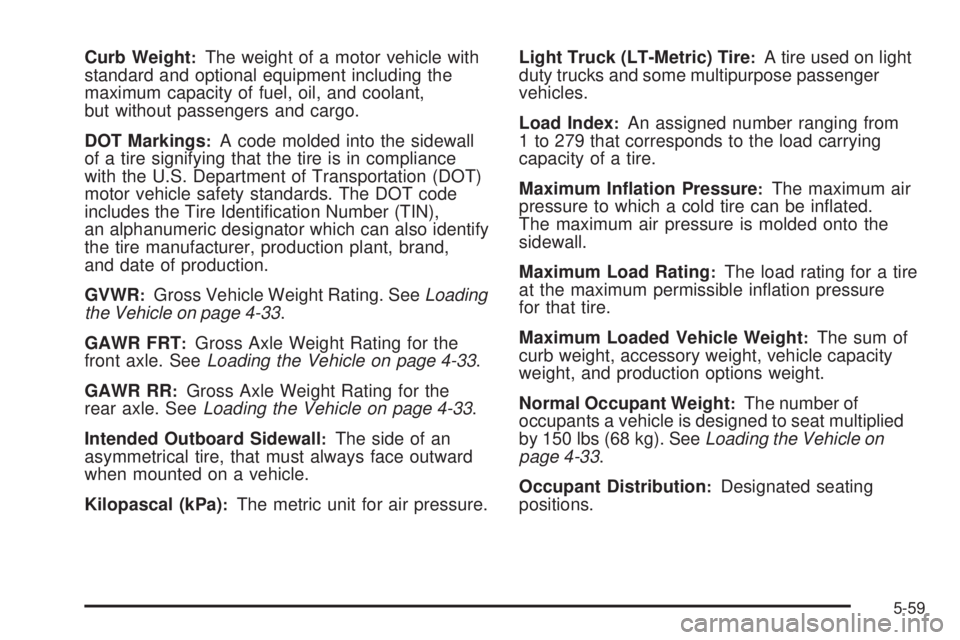 Curb Weight: The weight of a motor vehicle with standard and optional equipment including the maximum capacity of fuel, oil, and coolant, but without passengers and cargo.

DOT Markings: A code molded into the sidewall of a tire signifying that the tire is in compliance with the U.S. Department of Transportation (DOT) motor vehicle safety standards. The DOT code includes the Tire Identification Number (TIN), an alphanumeric designator which can also identify the tire manufacturer, production plant, brand, and date of production.

GVWR: Gross Vehicle Weight Rating. See Loading the Vehicle on page 4-33.

GAWR FRT: Gross Axle Weight Rating for the front axle. See Loading the Vehicle on page 4-33.

GAWR RR: Gross Axle Weight Rating for the rear axle. See Loading the Vehicle on page 4-33.

Intended Outboard Sidewall: The side of an asymmetrical tire, that must always face outward when mounted on a vehicle.

Kilopascal (kPa): The metric unit for air pressure.

Light Truck (LT-Metric) Tire: A tire used on light duty trucks and some multipurpose passenger vehicles.

Load Index: An assigned number ranging from 1 to 279 that corresponds to the load carrying capacity of a tire.

Maximum Inflation Pressure: The maximum air pressure to which a cold tire can be inflated. The maximum air pressure is molded onto the sidewall.

Maximum Load Rating: The load rating for a tire at the maximum permissible inflation pressure for that tire.

Maximum Loaded Vehicle Weight: The sum of curb weight, accessory weight, vehicle capacity weight, and production options weight.

Normal Occupant Weight: The number of occupants a vehicle is designed to seat multiplied by 150 lbs (68 kg). See Loading the Vehicle on page 4-33.

Occupant Distribution: Designated seating positions.

5-59

carmanualsonline.info